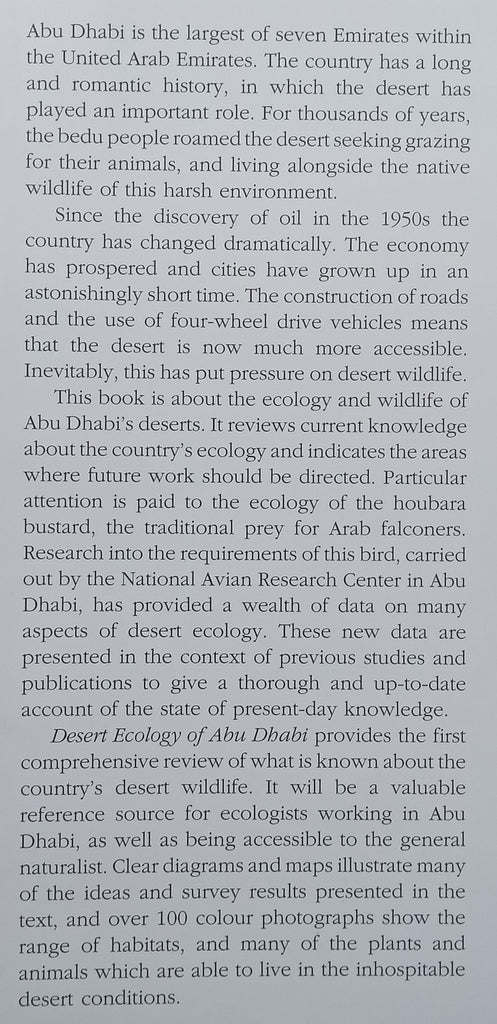 Abu Dhabi is the largest of seven Emirates within the United Arab Emirates. The country has a long and romantic history, in which the desert has played an important role. For thousands of years, the bedu people roamed the desert seeking grazing for their animals, and living alongside the native wildlife of this harsh environment.

Since the discovery of oil in the 1950s the country has changed dramatically. The economy has prospered and cities have grown up in an astonishingly short time. The construction of roads and the use of four-wheel drive vehicles means that the desert is now much more accessible. Inevitably, this has put pressure on desert wildlife.

This book is about the ecology and wildlife of Abu Dhabi's deserts. It reviews current knowledge about the country's ecology and indicates the areas where future work should be directed. Particular attention is paid to the ecology of the houbara bustard, the traditional prey for Arab falconers. Research into the requirements of this bird, carried out by the National Avian Research Center in Abu Dhabi, has provided a wealth of data on many aspects of desert ecology. These new data are presented in the context of previous studies and publications to give a thorough and up-to-date account of the state of present-day knowledge.

Desert Ecology of Abu Dhabi provides the first comprehensive review of what is known about the country's desert wildlife. It will be a valuable reference source for ecologists working in Abu Dhabi, as well as being accessible to the general naturalist. Clear diagrams and maps illustrate many of the ideas and survey results presented in the text, and over 100 colour photographs show the range of habitats, and many of the plants and animals which are able to live in the inhospitable desert conditions.